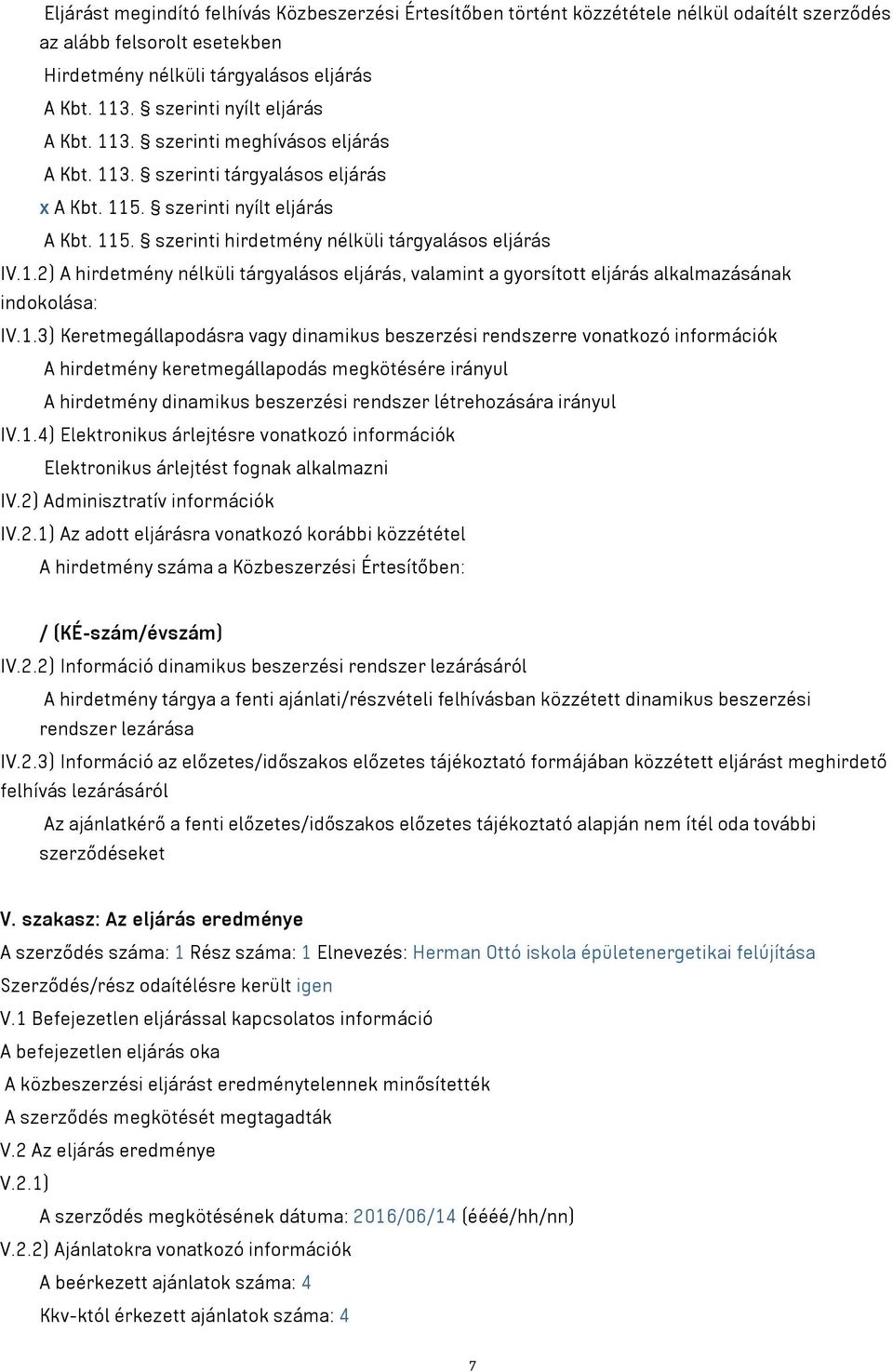 Eljárást megindító felhívás Közbeszerzési Értesítőben történt közzététele nélkül odaítélt szerződés az alább felsorolt esetekben

Hirdetmény nélküli tárgyalásos eljárás

A Kbt. 113. § szerinti nyílt eljárás

A Kbt. 113. § szerinti meghívásos eljárás

A Kbt. 113. § szerinti tárgyalásos eljárás

x A Kbt. 115. § szerinti nyílt eljárás

A Kbt. 115. § szerinti hirdetmény nélküli tárgyalásos eljárás

IV.1.2) A hirdetmény nélküli tárgyalásos eljárás, valamint a gyorsított eljárás alkalmazásának indokolása:

IV.1.3) Keretmegállapodásra vagy dinamikus beszerzési rendszerre vonatkozó információk

A hirdetmény keretmegállapodás megkötésére irányul

A hirdetmény dinamikus beszerzési rendszer létrehozására irányul

IV.1.4) Elektronikus árlejtésre vonatkozó információk

Elektronikus árlejtést fognak alkalmazni

IV.2) Adminisztratív információk

IV.2.1) Az adott eljárásra vonatkozó korábbi közzététel

A hirdetmény száma a Közbeszerzési Értesítőben:

/ (KÉ-szám/évszám)

IV.2.2) Információ dinamikus beszerzési rendszer lezárásáról

A hirdetmény tárgya a fenti ajánlati/részvételi felhívásban közzétett dinamikus beszerzési rendszer lezárása

IV.2.3) Információ az előzetes/időszakos előzetes tájékoztató formájában közzétett eljárást meghirdető felhívás lezárásáról

Az ajánlatkérő a fenti előzetes/időszakos előzetes tájékoztató alapján nem ítél oda további szerződéseket

V. szakasz: Az eljárás eredménye

A szerződés száma: 1 Rész száma: 1 Elnevezés: Herman Ottó iskola épületenergetikai felújítása

Szerződés/rész odaítélésre került igen

V.1 Befejezetlen eljárással kapcsolatos információ

A befejezetlen eljárás oka

A közbeszerzési eljárást eredménytelennek minősítették

A szerződés megkötését megtagadták

V.2 Az eljárás eredménye

V.2.1)

A szerződés megkötésének dátuma: 2016/06/14 (éééé/hh/nn)

V.2.2) Ajánlatokra vonatkozó információk

A beérkezett ajánlatok száma: 4

Kkv-któl érkezett ajánlatok száma: 4

7